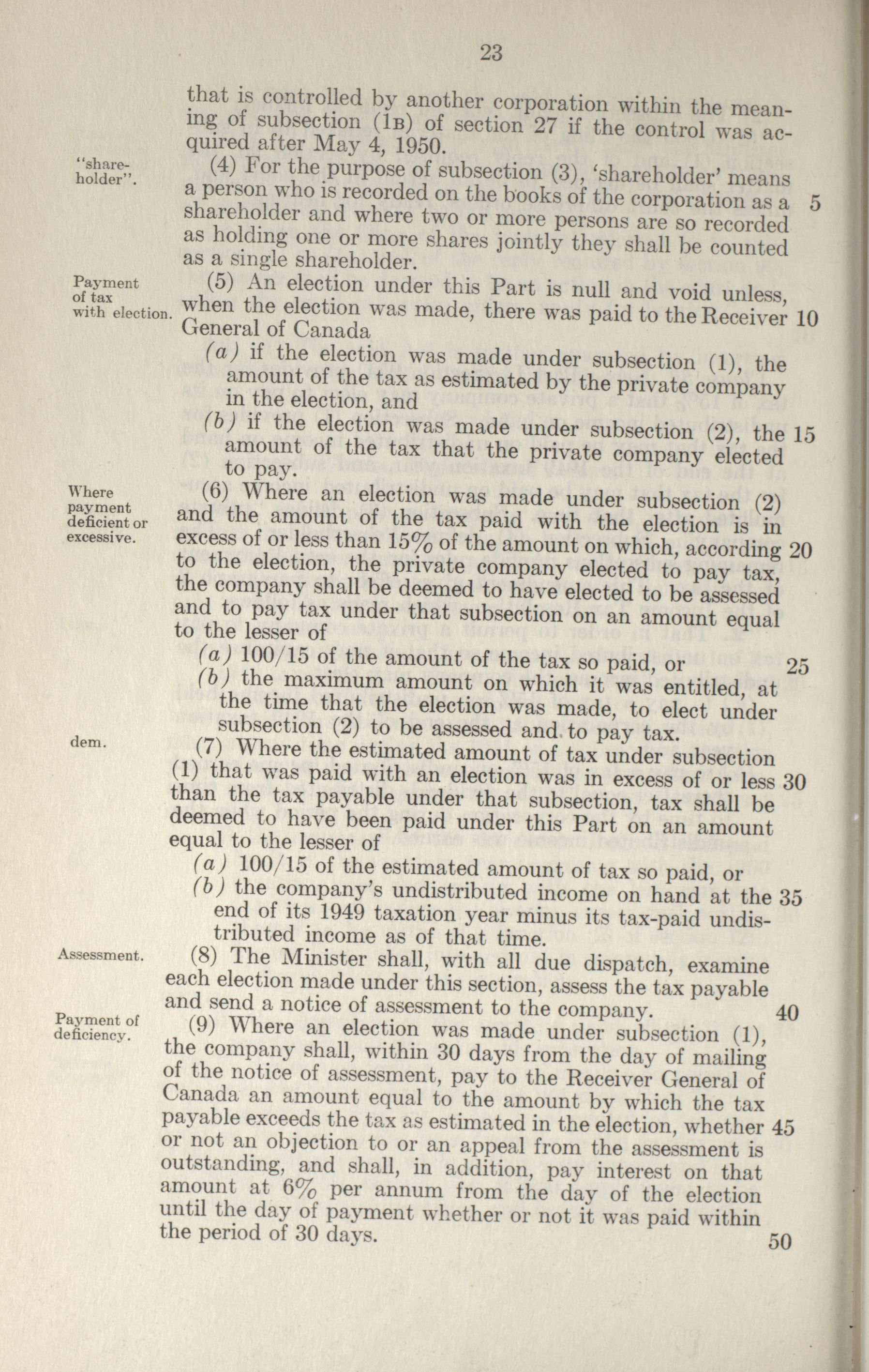 23

that is controlled by another corporation within the meaning of subsection (1B) of section 27 if the control was acquired after May 4, 1950.

"shareholder".

(4) For the purpose of subsection (3), 'shareholder' means a person who is recorded on the books of the corporation as a shareholder and where two or more persons are so recorded as holding one or more shares jointly they shall be counted as a single shareholder. 5

Payment of tax with election.

(5) An election under this Part is null and void unless, when the election was made, there was paid to the Receiver General of Canada 10

(a) if the election was made under subsection (1), the amount of the tax as estimated by the private company in the election, and

(b) if the election was made under subsection (2), the amount of the tax that the private company elected to pay. 15

Where payment deficient or excessive.

(6) Where an election was made under subsection (2) and the amount of the tax paid with the election is in excess of or less than 15% of the amount on which, according to the election, the private company elected to pay tax, the company shall be deemed to have elected to be assessed and to pay tax under that subsection on an amount equal to the lesser of 20

(a) 100/15 of the amount of the tax so paid, or 25

(b) the maximum amount on which it was entitled, at the time that the election was made, to elect under subsection (2) to be assessed and to pay tax.

dem.

(7) Where the estimated amount of tax under subsection (1) that was paid with an election was in excess of or less than the tax payable under that subsection, tax shall be deemed to have been paid under this Part on an amount equal to the lesser of 30

(a) 100/15 of the estimated amount of tax so paid, or

(b) the company's undistributed income on hand at the end of its 1949 taxation year minus its tax-paid undistributed income as of that time. 35

Assessment.

(8) The Minister shall, with all due dispatch, examine each election made under this section, assess the tax payable and send a notice of assessment to the company. 40

Payment of deficiency.

(9) Where an election was made under subsection (1), the company shall, within 30 days from the day of mailing of the notice of assessment, pay to the Receiver General of Canada an amount equal to the amount by which the tax payable exceeds the tax as estimated in the election, whether or not an objection to or an appeal from the assessment is outstanding, and shall, in addition, pay interest on that amount at 6% per annum from the day of the election until the day of payment whether or not it was paid within the period of 30 days. 45 50